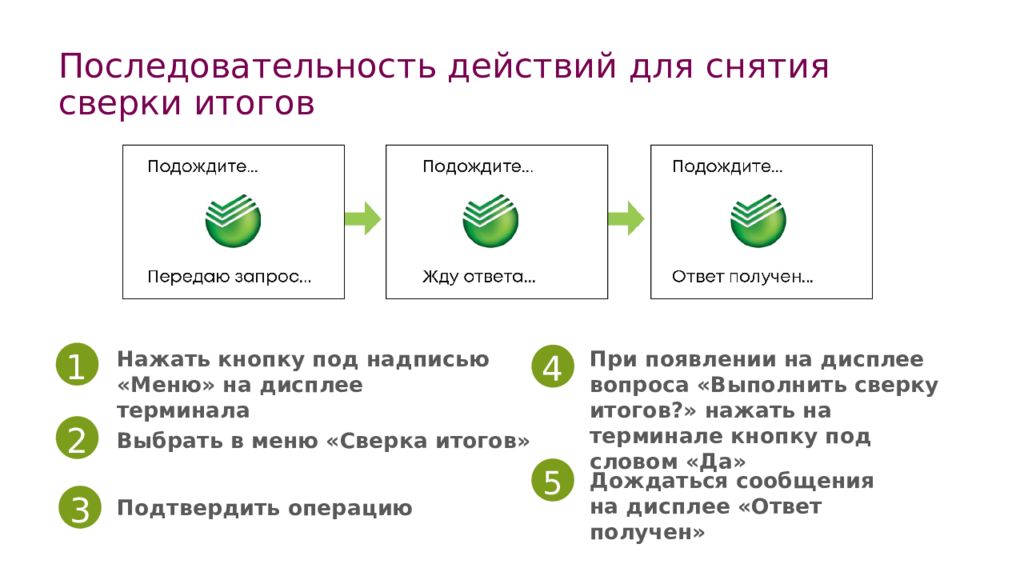 Последовательность действий для снятия сверки итогов

Подождите...

Передаю запрос...

Подождите...

Жду ответа...

Подождите...

Ответ получен...

1 Нажать кнопку под надписью «Меню» на дисплее терминала

2 Выбрать в меню «Сверка итогов»

3 Подтвердить операцию

4 При появлении на дисплее вопроса «Выполнить сверку итогов?» нажать на терминале кнопку под словом «Да»

5 Дождаться сообщения на дисплее «Ответ получен»